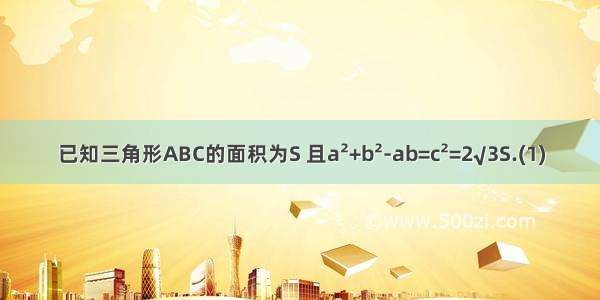 已知三角形ABC的面积为S 且$a^2+b^2-ab=c^2=2\sqrt{3}S$.(1)

www.500zi.com